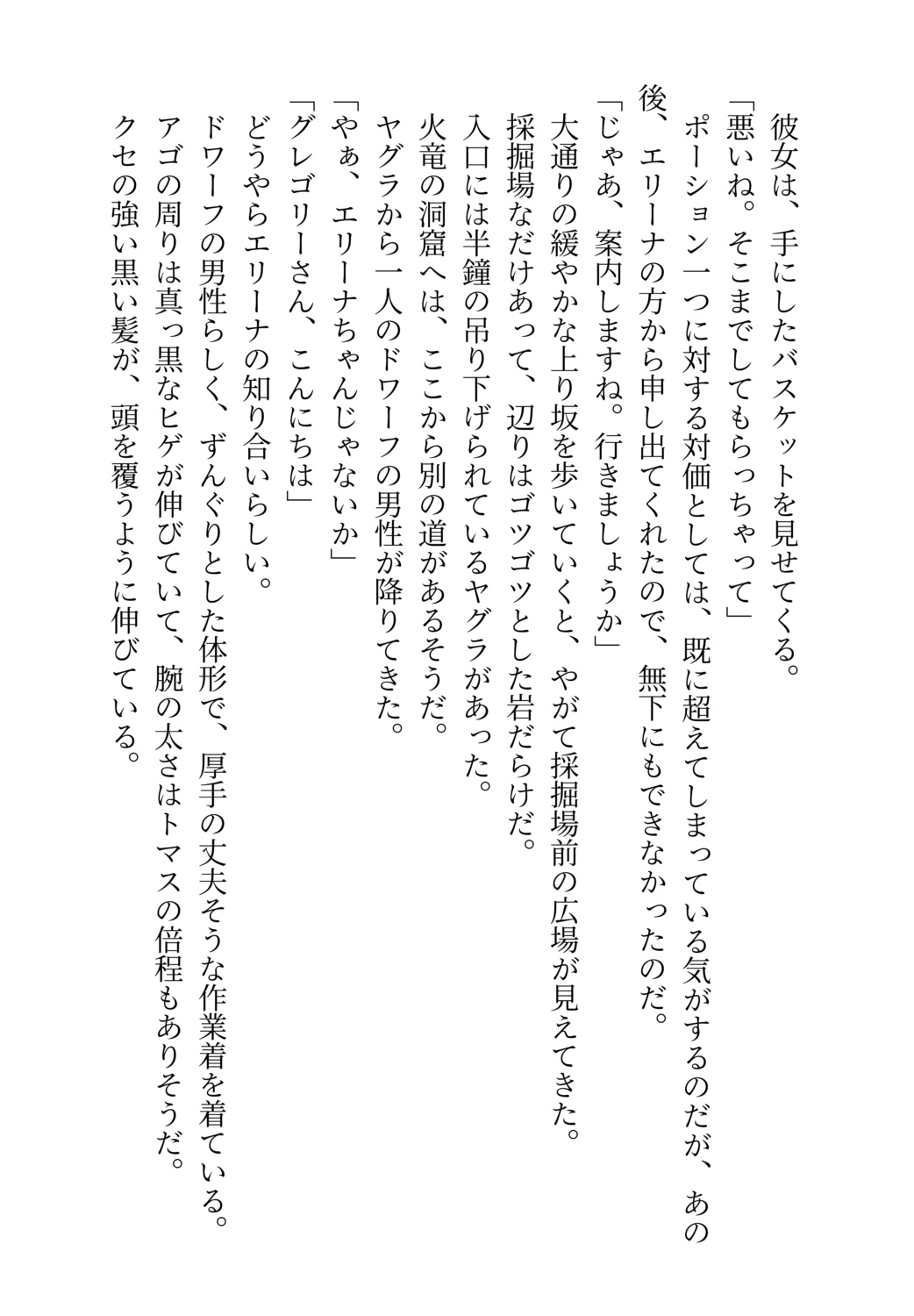 彼女は、手にしたバスケットを見せてくる。
「悪いね。そこまでしてもらっちゃって」
ポーション一つに対する対価としては、既に超えてしまっている気がするのだが、あの後、エリーナの方から申し出てくれたので、無下にもできなかったのだ。
「じゃあ、案内しますね。行きましょうか」
大通りの緩やかな上り坂を歩いていくと、やがて採掘場前の広場が見えてきた。
採掘場なだけあって、辺りはゴツゴツとした岩だらけだ。
入口には半鐘の吊り下げられているヤグラがあった。
火竜の洞窟へは、ここから別の道があるそうだ。
ヤグラから一人のドワーフの男性が降りてきた。
「やぁ、エリーナちゃんじゃないか」
「グレゴリーさん、こんにちは」
どうやらエリーナの知り合いらしい。
ドワーフの男性らしく、ずんぐりとした体形で、厚手の丈夫そうな作業着を着ている。
アゴの周りは真っ黒なヒゲが伸びていて、腕の太さはトマスの倍程もありそうだ。
クセの強い黒い髪が、頭を覆うように伸びている。